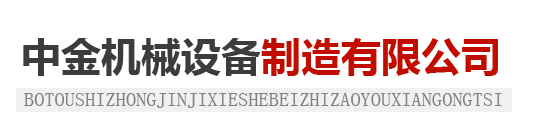 中金机械设备制造有限公司
BOTOUSHIZHONGJINJIXIESHEBEIZHIZAOYOUXIANGONGTSI